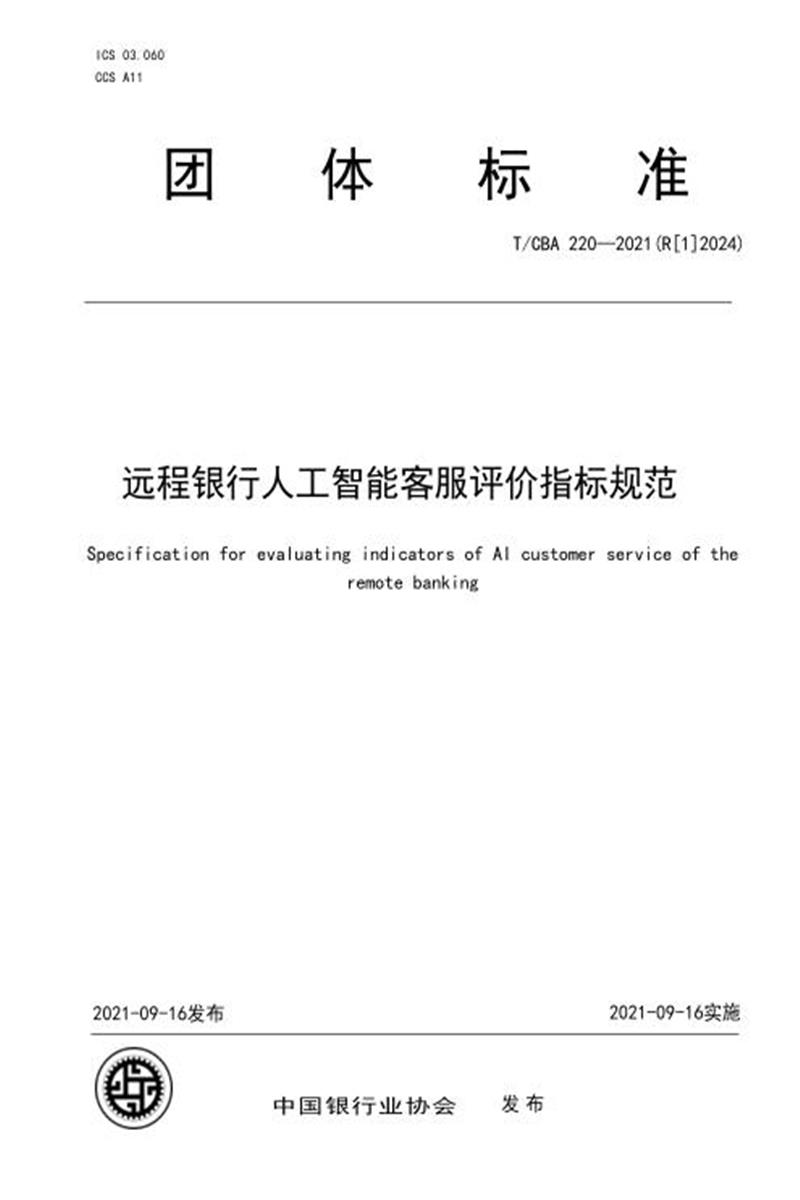 ICS 03.060
CCS A11

团 体 标 准

T/CBA 220—2021(R[1]2024)

远程银行人工智能客服评价指标规范

Specification for evaluating indicators of AI customer service of the remote banking

2021-09-16发布

2021-09-16实施

中国银行业协会 发布